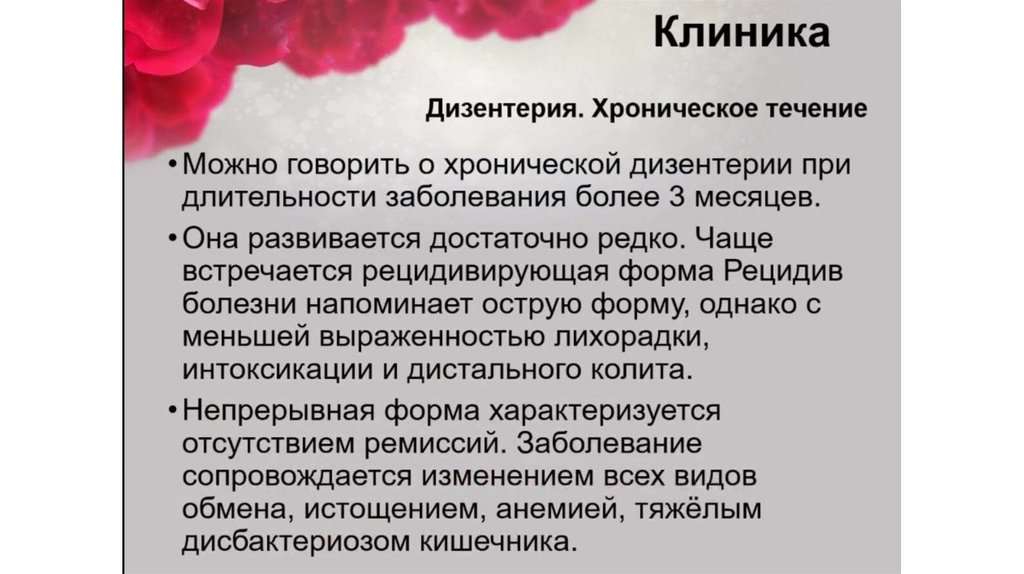 Клиника

Дизентерия. Хроническое течение

• Можно говорить о хронической дизентерии при длительности заболевания более 3 месяцев.

• Она развивается достаточно редко. Чаще встречается рецидивирующая форма Рецидив болезни напоминает острую форму, однако с меньшей выраженностью лихорадки, интоксикации и дистального колита.

• Непрерывная форма характеризуется отсутствием ремиссий. Заболевание сопровождается изменением всех видов обмена, истощением, анемией, тяжёлым дисбактериозом кишечника.